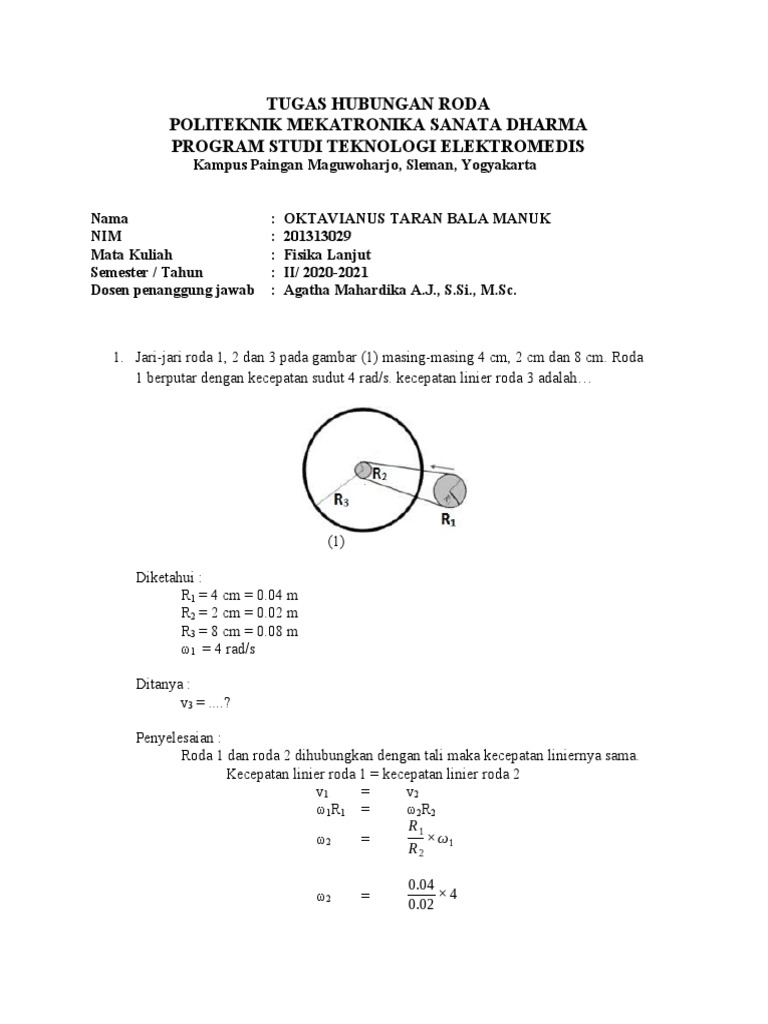 TUGAS HUBUNGAN RODA
POLITEKNIK MEKATRONIKA SANATA DHARMA
PROGRAM STUDI TEKNOLOGI ELEKTROMEDIS
Kampus Paingan Maguwoharjo, Sleman, Yogyakarta

Nama : OKTAVIANUS TARAN BALA MANUK
NIM : 201313029
Mata Kuliah : Fisika Lanjut
Semester / Tahun : II/ 2020-2021
Dosen penanggung jawab : Agatha Mahardika A.J., S.Si., M.Sc.

1. Jari-jari roda 1, 2 dan 3 pada gambar (1) masing-masing 4 cm, 2 cm dan 8 cm. Roda 1 berputar dengan kecepatan sudut 4 rad/s. kecepatan linier roda 3 adalah…

$R_2$
$R_3$
$R_1$
(1)

Diketahui :
$R_1$ = 4 cm = 0.04 m
$R_2$ = 2 cm = 0.02 m
$R_3$ = 8 cm = 0.08 m
$\omega_1$ = 4 rad/s

Ditanya :
$v_3$ = ....?

Penyelesaian :
Roda 1 dan roda 2 dihubungkan dengan tali maka kecepatan liniernya sama.
Kecepatan linier roda 1 = kecepatan linier roda 2
$v_1 = v_2$
$\omega_1 R_1 = \omega_2 R_2$
$\omega_2 = \frac{R_1}{R_2} \times \omega_1$

$\omega_2 = \frac{0.04}{0.02} \times 4$